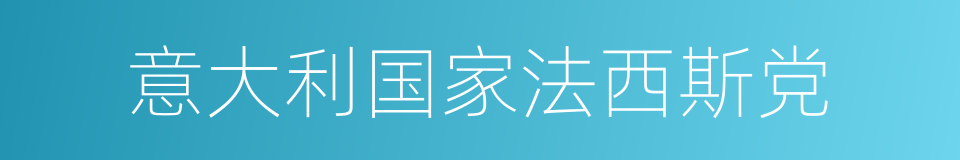 意大利国家法西斯党